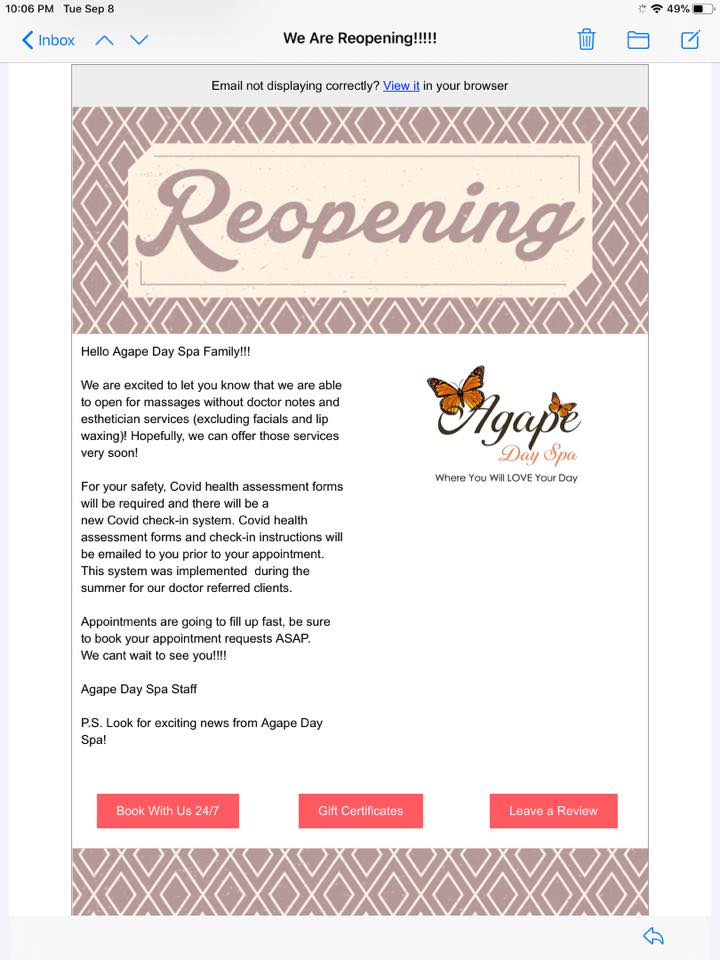 10:06 PM Tue Sep 8

49%

Inbox

We Are Reopening!!!!!

Email not displaying correctly? View it in your browser

Reopening

Hello Agape Day Spa Family!!!

We are excited to let you know that we are able to open for massages without doctor notes and esthetician services (excluding facials and lip waxing)! Hopefully, we can offer those services very soon!

For your safety, Covid health assessment forms will be required and there will be a new Covid check-in system. Covid health assessment forms and check-in instructions will be emailed to you prior to your appointment. This system was implemented during the summer for our doctor referred clients.

Appointments are going to fill up fast, be sure to book your appointment requests ASAP. We cant wait to see you!!!!

Agape Day Spa Staff

P.S. Look for exciting news from Agape Day Spa!

Agape Day Spa

Where You Will LOVE Your Day

Book With Us 24/7

Gift Certificates

Leave a Review